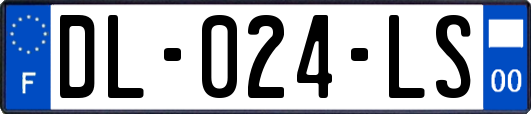 F
DL-024-LS
00